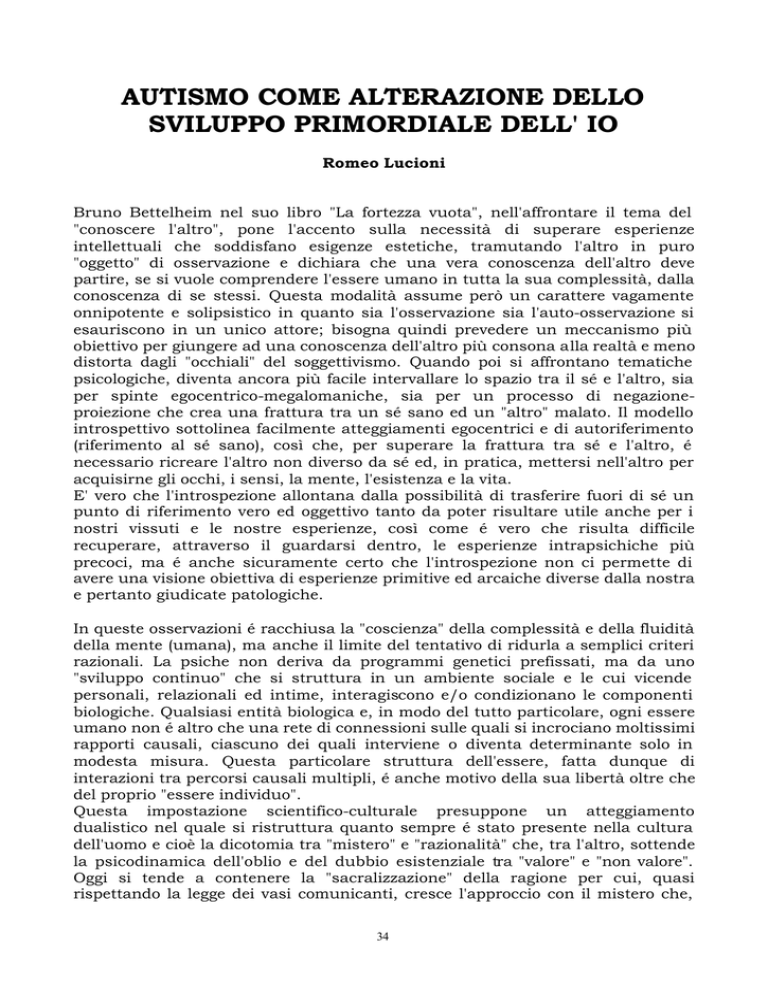 AUTISMO COME ALTERAZIONE DELLO SVILUPPO PRIMORDIALE DELL' IO

Romeo Lucioni

Bruno Bettelheim nel suo libro "La fortezza vuota", nell'affrontare il tema del "conoscere l'altro", pone l'accento sulla necessità di superare esperienze intellettuali che soddisfano esigenze estetiche, tramutando l'altro in puro "oggetto" di osservazione e dichiara che una vera conoscenza dell'altro deve partire, se si vuole comprendere l'essere umano in tutta la sua complessità, dalla conoscenza di se stessi. Questa modalità assume però un carattere vagamente onnipotente e solipsistico in quanto sia l'osservazione sia l'auto-osservazione si esauriscono in un unico attore; bisogna quindi prevedere un meccanismo più obiettivo per giungere ad una conoscenza dell'altro più consona alla realtà e meno distorta dagli "occhiali" del soggettivismo. Quando poi si affrontano tematiche psicologiche, diventa ancora più facile intervallare lo spazio tra il sé e l'altro, sia per spinte egocentrico-megalomaniche, sia per un processo di negazione-proiezione che crea una frattura tra un sé sano ed un "altro" malato. Il modello introspettivo sottolinea facilmente atteggiamenti egocentrici e di autoriferimento (riferimento al sé sano), così che, per superare la frattura tra sé e l'altro, é necessario ricreare l'altro non diverso da sé ed, in pratica, mettersi nell'altro per acquisirne gli occhi, i sensi, la mente, l'esistenza e la vita.
E' vero che l'introspezione allontana dalla possibilità di trasferire fuori di sé un punto di riferimento vero ed oggettivo tanto da poter risultare utile anche per i nostri vissuti e le nostre esperienze, così come é vero che risulta difficile recuperare, attraverso il guardarsi dentro, le esperienze intrapsichiche più precoci, ma é anche sicuramente certo che l'introspezione non ci permette di avere una visione obiettiva di esperienze primitive ed arcaiche diverse dalla nostra e pertanto giudicate patologiche.

In queste osservazioni é racchiusa la "coscienza" della complessità e della fluidità della mente (umana), ma anche il limite del tentativo di ridurla a semplici criteri razionali. La psiche non deriva da programmi genetici prefissati, ma da uno "sviluppo continuo" che si struttura in un ambiente sociale e le cui vicende personali, relazionali ed intime, interagiscono e/o condizionano le componenti biologiche. Qualsiasi entità biologica e, in modo del tutto particolare, ogni essere umano non é altro che una rete di connessioni sulle quali si incrociano moltissimi rapporti causali, ciascuno dei quali interviene o diventa determinante solo in modesta misura. Questa particolare struttura dell'essere, fatta dunque di interazioni tra percorsi causali multipli, é anche motivo della sua libertà oltre che del proprio "essere individuo".
Questa impostazione scientifico-culturale presuppone un atteggiamento dualistico nel quale si ristruttura quanto sempre é stato presente nella cultura dell'uomo e cioè la dicotomia tra "mistero" e "razionalità" che, tra l'altro, sottende la psicodinamica dell'oblio e del dubbio esistenziale tra "valore" e "non valore". Oggi si tende a contenere la "sacralizzazione" della ragione per cui, quasi rispettando la legge dei vasi comunicanti, cresce l'approccio con il mistero che,

34